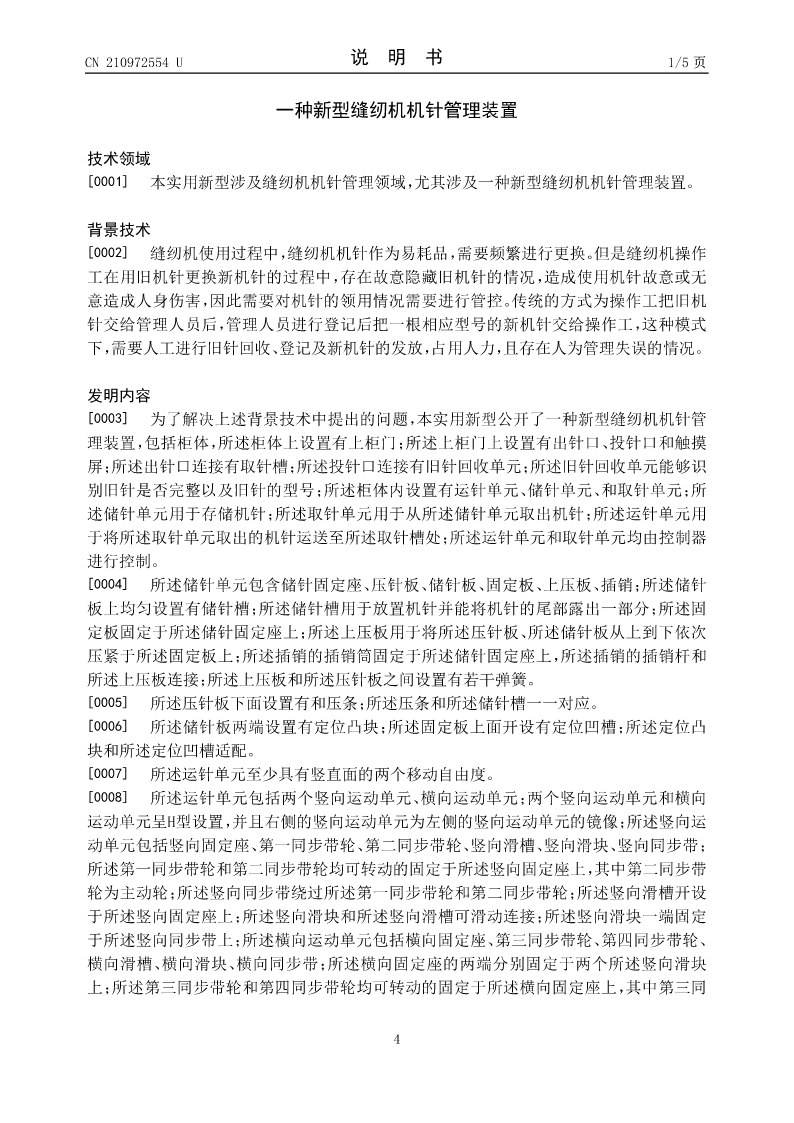 CN 210972554 U

说 明 书

1/5 页

一种新型缝纫机机针管理装置

技术领域

[0001] 本实用新型涉及缝纫机机针管理领域，尤其涉及一种新型缝纫机机针管理装置。

背景技术

[0002] 缝纫机使用过程中，缝纫机机针作为易耗品，需要频繁进行更换。但是缝纫机操作工在用旧机针更换新机针的过程中，存在故意隐藏旧机针的情况，造成使用机针故意或无意造成人身伤害，因此需要对机针的领用情况需要进行管控。传统的方式为操作工把旧机针交给管理人员后，管理人员进行登记后把一根相应型号的新机针交给操作工，这种模式下，需要人工进行旧针回收、登记及新机针的发放，占用人力，且存在人为管理失误的情况。

发明内容

[0003] 为了解决上述背景技术中提出的问题，本实用新型公开了一种新型缝纫机机针管理装置，包括柜体，所述柜体上设置有上柜门；所述上柜门上设置有出针口、投针口和触摸屏；所述出针口连接有取针槽；所述投针口连接有旧针回收单元；所述旧针回收单元能够识别旧针是否完整以及旧针的型号；所述柜体内设置有运针单元、储针单元、和取针单元；所述储针单元用于存储机针；所述取针单元用于从所述储针单元取出机针；所述运针单元用于将所述取针单元取出的机针运送至所述取针槽处；所述运针单元和取针单元均由控制器进行控制。

[0004] 所述储针单元包含储针固定座、压针板、储针板、固定板、上压板、插销；所述储针板上均匀设置有储针槽；所述储针槽用于放置机针并能将机针的尾部露出一部分；所述固定板固定于所述储针固定座上；所述上压板用于将所述压针板、所述储针板从上到下依次压紧于所述固定板上；所述插销的插销筒固定于所述储针固定座上，所述插销的插销杆和所述上压板连接；所述上压板和所述压针板之间设置有若干弹簧。

[0005] 所述压针板下面设置有和压条；所述压条和所述储针槽一一对应。

[0006] 所述储针板两端设置有定位凸块；所述固定板上面开设有定位凹槽；所述定位凸块和所述定位凹槽适配。

[0007] 所述运针单元至少具有竖直面的两个移动自由度。

[0008] 所述运针单元包括两个竖向运动单元、横向运动单元；两个竖向运动单元和横向运动单元呈H型设置，并且右侧的竖向运动单元为左侧的竖向运动单元的镜像；所述竖向运动单元包括竖向固定座、第一同步带轮、第二同步带轮、竖向滑槽、竖向滑块、竖向同步带；所述第一同步带轮和第二同步带轮均可转动的固定于所述竖向固定座上，其中第二同步带轮为主动轮；所述竖向同步带绕过所述第一同步带轮和第二同步带轮；所述竖向滑槽开设于所述竖向固定座上；所述竖向滑块和所述竖向滑槽可滑动连接；所述竖向滑块一端固定于所述竖向同步带上；所述横向运动单元包括横向固定座、第三同步带轮、第四同步带轮、横向滑槽、横向滑块、横向同步带；所述横向固定座的两端分别固定于两个所述竖向滑块上；所述第三同步带轮和第四同步带轮均可转动的固定于所述横向固定座上，其中第三同

4